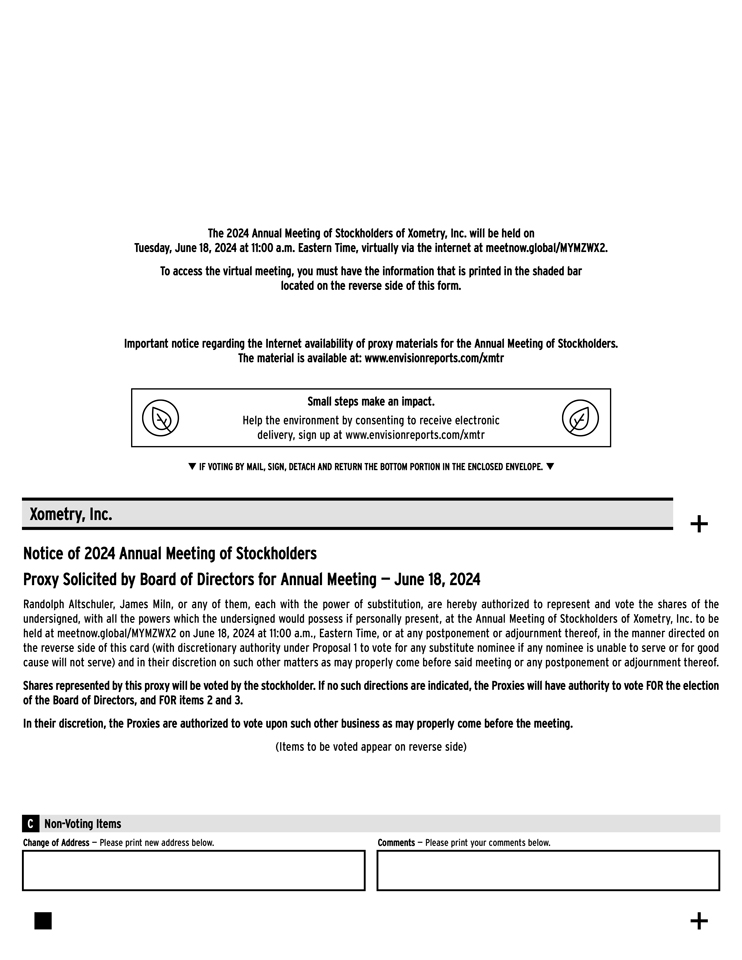 The 2024 Annual Meeting of Stockholders of Xometry, Inc. will be held on Tuesday, June 18, 2024 at 11:00 a.m. Eastern Time, virtually via the internet at meetnow.global/MYMZWX2.

To access the virtual meeting, you must have the information that is printed in the shaded bar located on the reverse side of this form.

Important notice regarding the Internet availability of proxy materials for the Annual Meeting of Stockholders. The material is available at: www.envisionreports.com/xmtr

Small steps make an impact.

Help the environment by consenting to receive electronic delivery, sign up at www.envisionreports.com/xmtr

▼ IF VOTING BY MAIL, SIGN, DETACH AND RETURN THE BOTTOM PORTION IN THE ENCLOSED ENVELOPE. ▼

Xometry, Inc.

+

Notice of 2024 Annual Meeting of Stockholders

Proxy Solicited by Board of Directors for Annual Meeting — June 18, 2024

Randolph Altschuler, James Miln, or any of them, each with the power of substitution, are hereby authorized to represent and vote the shares of the undersigned, with all the powers which the undersigned would possess if personally present, at the Annual Meeting of Stockholders of Xometry, Inc. to be held at meetnow.global/MYMZWX2 on June 18, 2024 at 11:00 a.m., Eastern Time, or at any postponement or adjournment thereof, in the manner directed on the reverse side of this card (with discretionary authority under Proposal 1 to vote for any substitute nominee if any nominee is unable to serve or for good cause will not serve) and in their discretion on such other matters as may properly come before said meeting or any postponement or adjournment thereof.

Shares represented by this proxy will be voted by the stockholder. If no such directions are indicated, the Proxies will have authority to vote FOR the election of the Board of Directors, and FOR items 2 and 3.

In their discretion, the Proxies are authorized to vote upon such other business as may properly come before the meeting.

(Items to be voted appear on reverse side)

C Non-Voting Items

Change of Address — Please print new address below.

Comments — Please print your comments below.

+